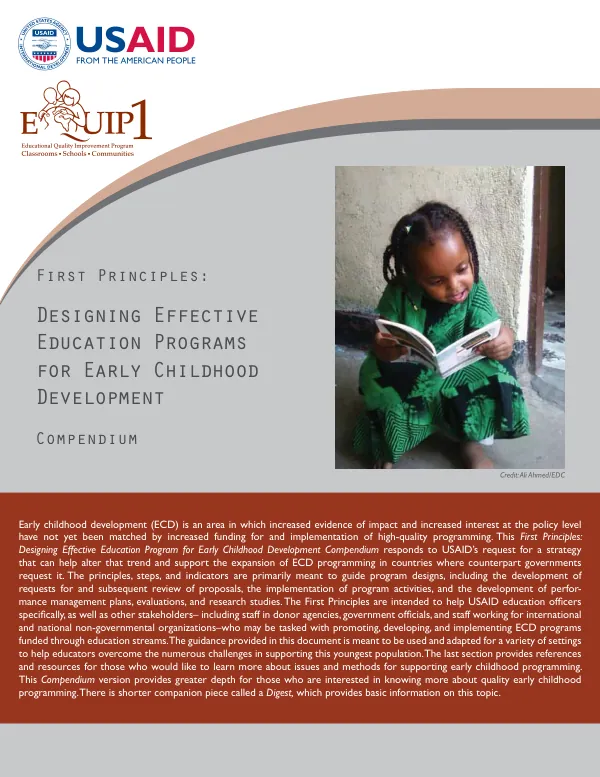 USAID
FROM THE AMERICAN PEOPLE

EQUIP1
Educational Quality Improvement Program
Classrooms • Schools • Communities

First Principles:

Designing Effective Education Programs for Early Childhood Development

Compendium

Credit: Ali Ahmed/EDC

Early childhood development (ECD) is an area in which increased evidence of impact and increased interest at the policy level have not yet been matched by increased funding for and implementation of high-quality programming. This First Principles: Designing Effective Education Program for Early Childhood Development Compendium responds to USAID's request for a strategy that can help alter that trend and support the expansion of ECD programming in countries where counterpart governments request it. The principles, steps, and indicators are primarily meant to guide program designs, including the development of requests for and subsequent review of proposals, the implementation of program activities, and the development of performance management plans, evaluations, and research studies. The First Principles are intended to help USAID education officers specifically, as well as other stakeholders– including staff in donor agencies, government officials, and staff working for international and national non-governmental organizations–who may be tasked with promoting, developing, and implementing ECD programs funded through education streams. The guidance provided in this document is meant to be used and adapted for a variety of settings to help educators overcome the numerous challenges in supporting this youngest population. The last section provides references and resources for those who would like to learn more about issues and methods for supporting early childhood programming. This Compendium version provides greater depth for those who are interested in knowing more about quality early childhood programming. There is shorter companion piece called a Digest, which provides basic information on this topic.